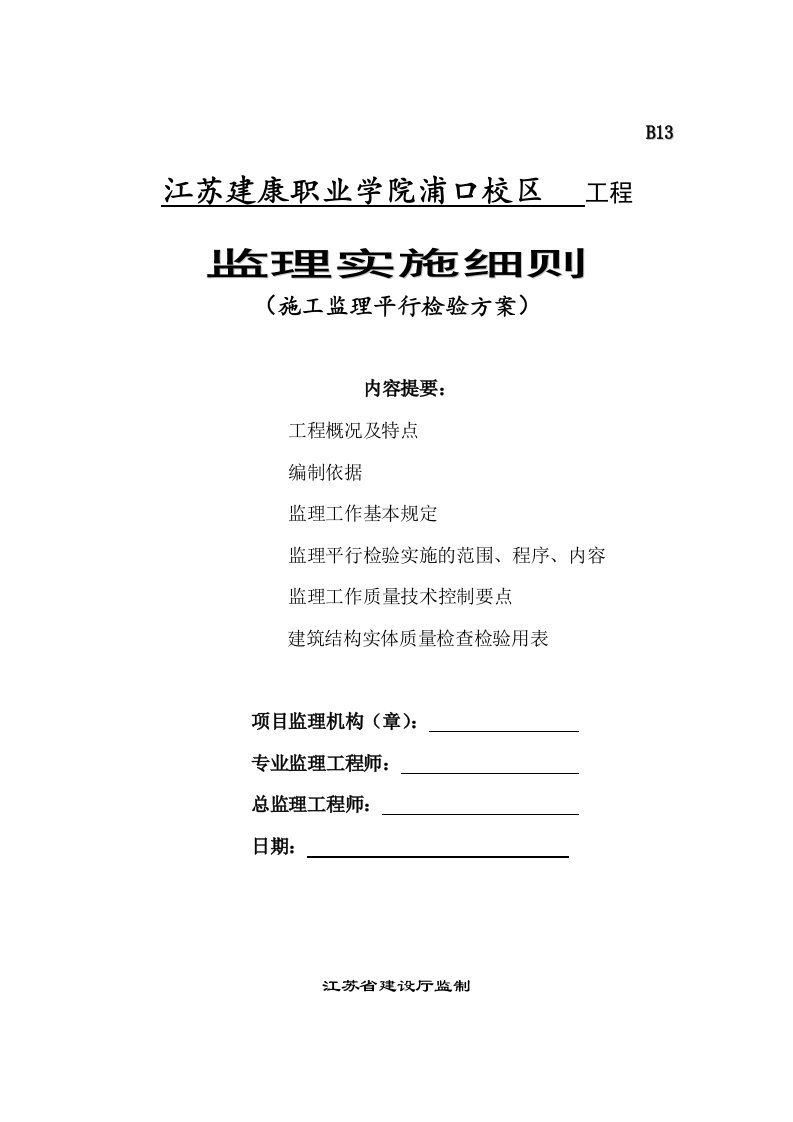 B13

江苏建康职业学院浦口校区 工程

监理实施细则

（施工监理平行检验方案）

内容提要：

工程概况及特点

编制依据

监理工作基本规定

监理平行检验实施的范围、程序、内容

监理工作质量技术控制要点

建筑结构实体质量检查检验用表

项目监理机构（章）：

专业监理工程师：

总监理工程师：

日期：

江苏省建设厅监制